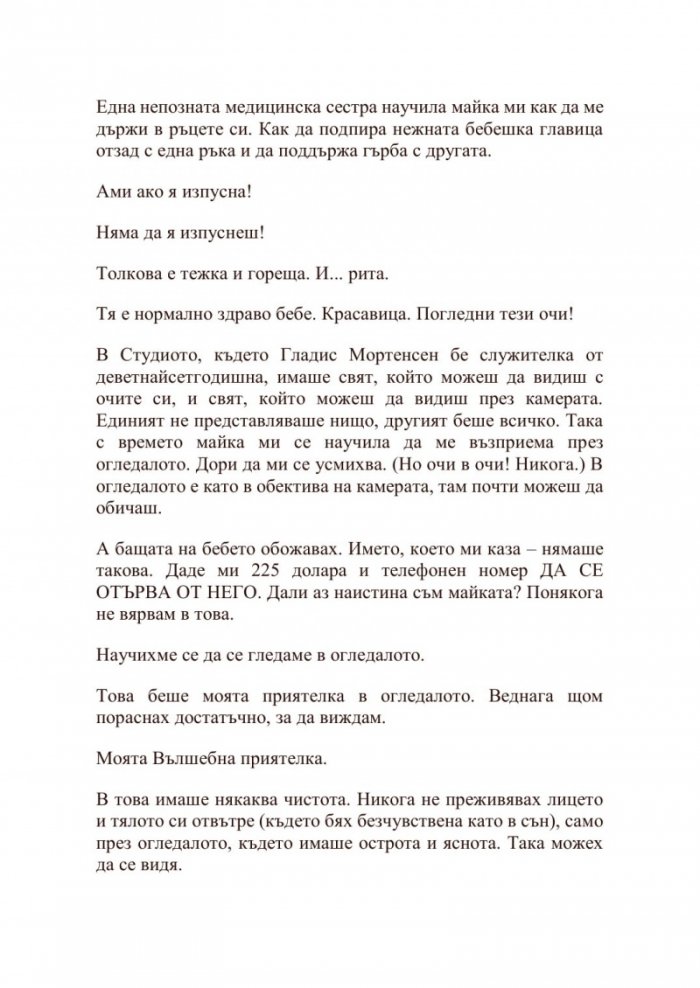 Една непозната медицинска сестра научила майка ми как да ме държи в ръцете си. Как да подпира нежната бебешка главица отзад с една ръка и да поддържа гърба с другата.

Ами ако я изпусна!

Няма да я изпуснеш!

Толкова е тежка и гореща. И... рита.

Тя е нормално здраво бебе. Красавица. Погледни тези очи!

В Студиото, където Гладис Мортенсен бе служителка от деветнайсетгодишна, имаше свят, който можеш да видиш с очите си, и свят, който можеш да видиш през камерата. Единият не представляваше нищо, другият беше всичко. Така с времето майка ми се научила да ме възприема през огледалото. Дори да ми се усмихва. (Но очи в очи! Никога.) В огледалото е като в обектива на камерата, там почти можеш да обичаш.

А бащата на бебето обожавах. Името, което ми каза – нямаше такова. Даде ми 225 долара и телефонен номер ДА СЕ ОТЪРВА ОТ НЕГО. Дали аз наистина съм майката? Понякога не вярвам в това.

Научихме се да се гледаме в огледалото.

Това беше моята приятелка в огледалото. Веднага щом пораснах достатъчно, за да виждам.

Моята Вълшебна приятелка.

В това имаше някаква чистота. Никога не преживявах лицето и тялото си отвътре (където бях безчувствена като в сън), само през огледалото, където имаше острота и яснота. Така можех да се видя.